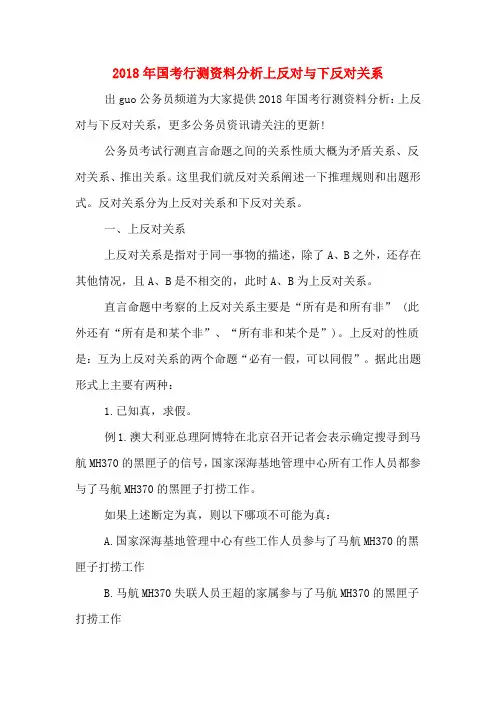 2018年国考行测资料分析上反对与下反对关系

出guo公务员频道为大家提供2018年国考行测资料分析：上反对与下反对关系，更多公务员资讯请关注的更新!

公务员考试行测直言命题之间的关系性质大概为矛盾关系、反对关系、推出关系。这里我们就反对关系阐述一下推理规则和出题形式。反对关系分为上反对关系和下反对关系。

一、上反对关系

上反对关系是指对于同一事物的描述，除了A、B之外，还存在其他情况，且A、B是不相交的，此时A、B为上反对关系。

直言命题中考察的上反对关系主要是“所有是和所有非”（此外还有“所有是和某个非”、“所有非和某个是”）。上反对的性质是：互为上反对关系的两个命题“必有一假，可以同假”。据此出题形式上主要有两种：

1.已知真，求假。

例1.澳大利亚总理阿博特在北京召开记者会表示确定搜寻到马航MH370的黑匣子的信号，国家深海基地管理中心所有工作人员都参与了马航MH370的黑匣子打捞工作。

如果上述断定为真，则以下哪项不可能为真：

A.国家深海基地管理中心有些工作人员参与了马航MH370的黑匣子打捞工作

B.马航MH370失联人员王超的家属参与了马航MH370的黑匣子打捞工作